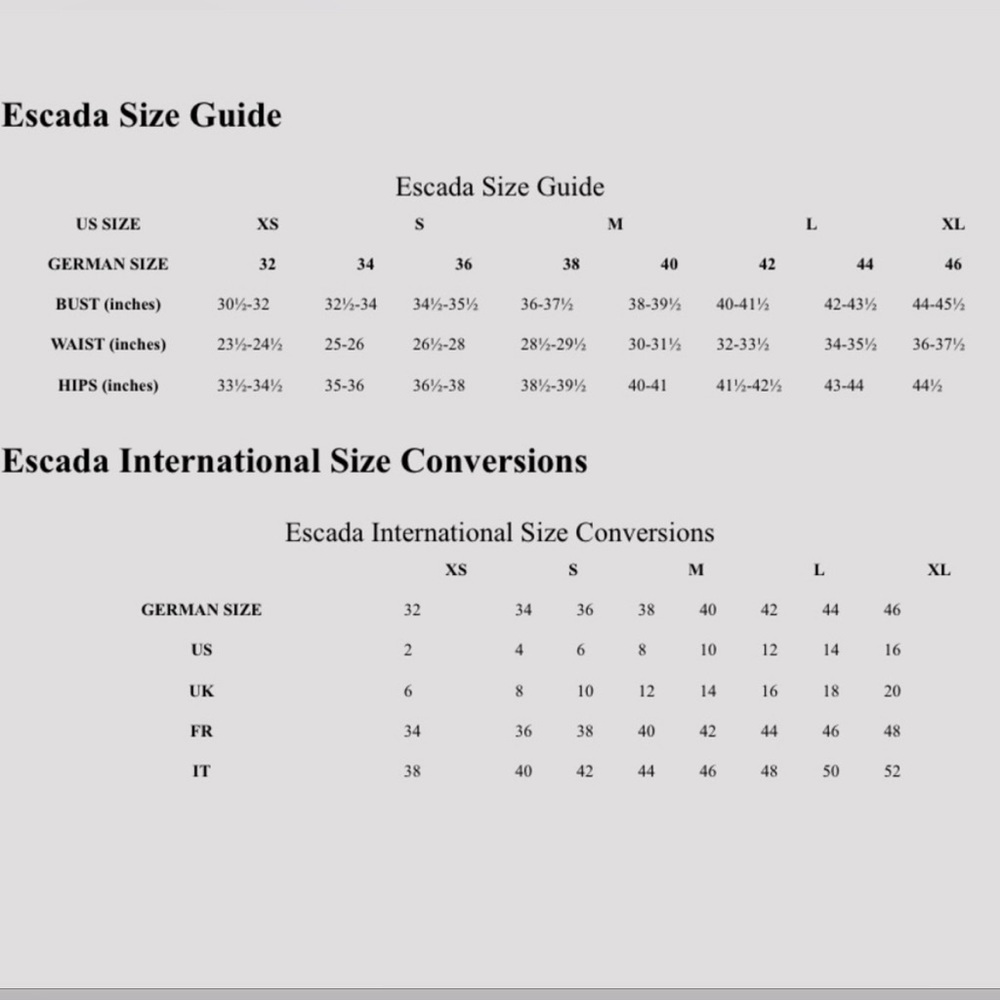 Escada Size Guide

Escada Size Guide

| US SIZE | XS | | S | | M | | L | XL |
|---|---|---|---|---|---|---|---|---|
| GERMAN SIZE | 32 | 34 | 36 | 38 | 40 | 42 | 44 | 46 |
| BUST (inches) | 30½-32 | 32½-34 | 34½-35½ | 36-37½ | 38-39½ | 40-41½ | 42-43½ | 44-45½ |
| WAIST (inches) | 23½-24½ | 25-26 | 26½-28 | 28½-29½ | 30-31½ | 32-33½ | 34-35½ | 36-37½ |
| HIPS (inches) | 33½-34½ | 35-36 | 36½-38 | 38½-39½ | 40-41 | 41½-42½ | 43-44 | 44½ |

Escada International Size Conversions

Escada International Size Conversions

| | XS | S | | M | | L | | XL |
|---|---|---|---|---|---|---|---|---|
| GERMAN SIZE | 32 | 34 | 36 | 38 | 40 | 42 | 44 | 46 |
| US | 2 | 4 | 6 | 8 | 10 | 12 | 14 | 16 |
| UK | 6 | 8 | 10 | 12 | 14 | 16 | 18 | 20 |
| FR | 34 | 36 | 38 | 40 | 42 | 44 | 46 | 48 |
| IT | 38 | 40 | 42 | 44 | 46 | 48 | 50 | 52 |